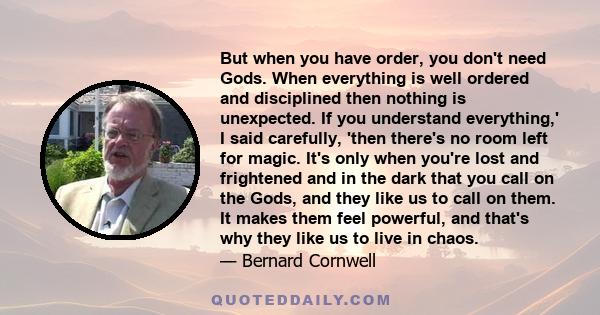 But when you have order, you don't need Gods. When everything is well ordered and disciplined then nothing is unexpected. If you understand everything,' I said carefully, 'then there's no room left for magic. It's only when you're lost and frightened and in the dark that you call on the Gods, and they like us to call on them. It makes them feel powerful, and that's why they like us to live in chaos.
— Bernard Cornwell

QUOTEDDAILY.COM